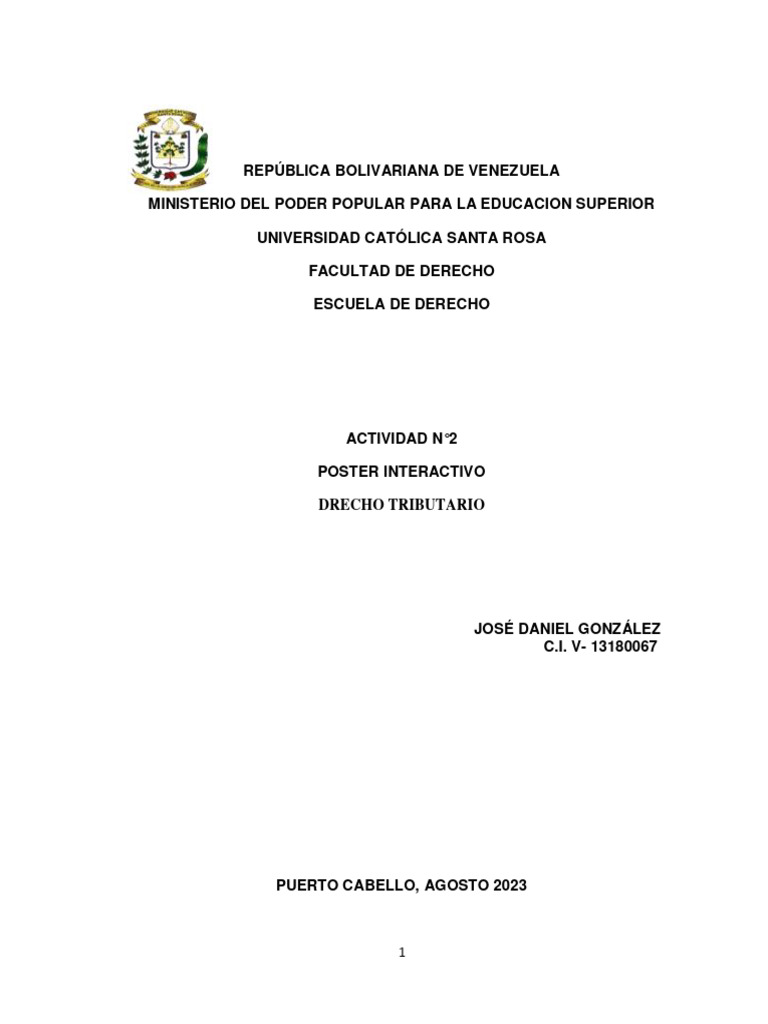 REPÚBLICA BOLIVARIANA DE VENEZUELA

MINISTERIO DEL PODER POPULAR PARA LA EDUCACION SUPERIOR

UNIVERSIDAD CATÓLICA SANTA ROSA

FACULTAD DE DERECHO

ESCUELA DE DERECHO

ACTIVIDAD N°2

POSTER INTERACTIVO

DRECHO TRIBUTARIO

JOSÉ DANIEL GONZÁLEZ
C.I. V- 13180067

PUERTO CABELLO, AGOSTO 2023

1